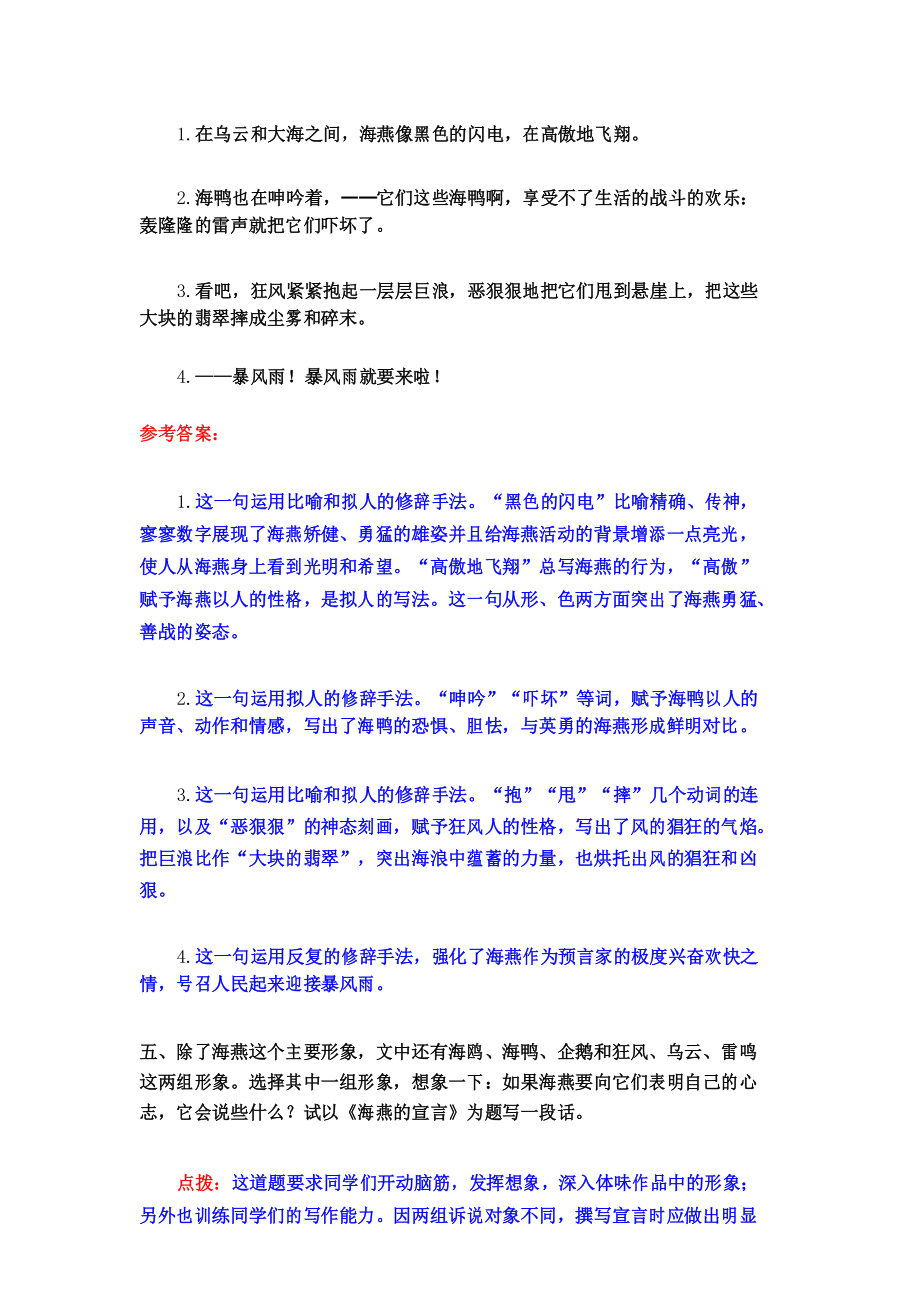 1.在乌云和大海之间，海燕像黑色的闪电，在高傲地飞翔。

2.海鸭也在呻吟着，——它们这些海鸭啊，享受不了生活的战斗的欢乐：轰隆隆的雷声就把它们吓坏了。

3.看吧，狂风紧紧抱起一层层巨浪，恶狠狠地把它们甩到悬崖上，把这些大块的翡翠摔成尘雾和碎末。

4.——暴风雨！暴风雨就要来啦！

参考答案：

1.这一句运用比喻和拟人的修辞手法。“黑色的闪电”比喻精确、传神，寥寥数字展现了海燕矫健、勇猛的雄姿并且给海燕活动的背景增添一点亮光，使人从海燕身上看到光明和希望。“高傲地飞翔”总写海燕的行为，“高傲”赋予海燕以人的性格，是拟人的写法。这一句从形、色两方面突出了海燕勇猛、善战的姿态。

2.这一句运用拟人的修辞手法。“呻吟”“吓坏”等词，赋予海鸭以人的声音、动作和情感，写出了海鸭的恐惧、胆怯，与英勇的海燕形成鲜明对比。

3.这一句运用比喻和拟人的修辞手法。“抱”“甩”“摔”几个动词的连用，以及“恶狠狠”的神态刻画，赋予狂风人的性格，写出了风的猖狂的气焰。把巨浪比作“大块的翡翠”，突出海浪中蕴蓄的力量，也烘托出风的猖狂和凶狠。

4.这一句运用反复的修辞手法，强化了海燕作为预言家的极度兴奋欢快之情，号召人民起来迎接暴风雨。

五、除了海燕这个主要形象，文中还有海鸥、海鸭、企鹅和狂风、乌云、雷鸣这两组形象。选择其中一组形象，想象一下：如果海燕要向它们表明自己的心志，它会说些什么？试以《海燕的宣言》为题写一段话。

点拨：这道题要求同学们开动脑筋，发挥想象，深入体味作品中的形象；另外也训练同学们的写作能力。因两组诉说对象不同，撰写宣言时应做出明显